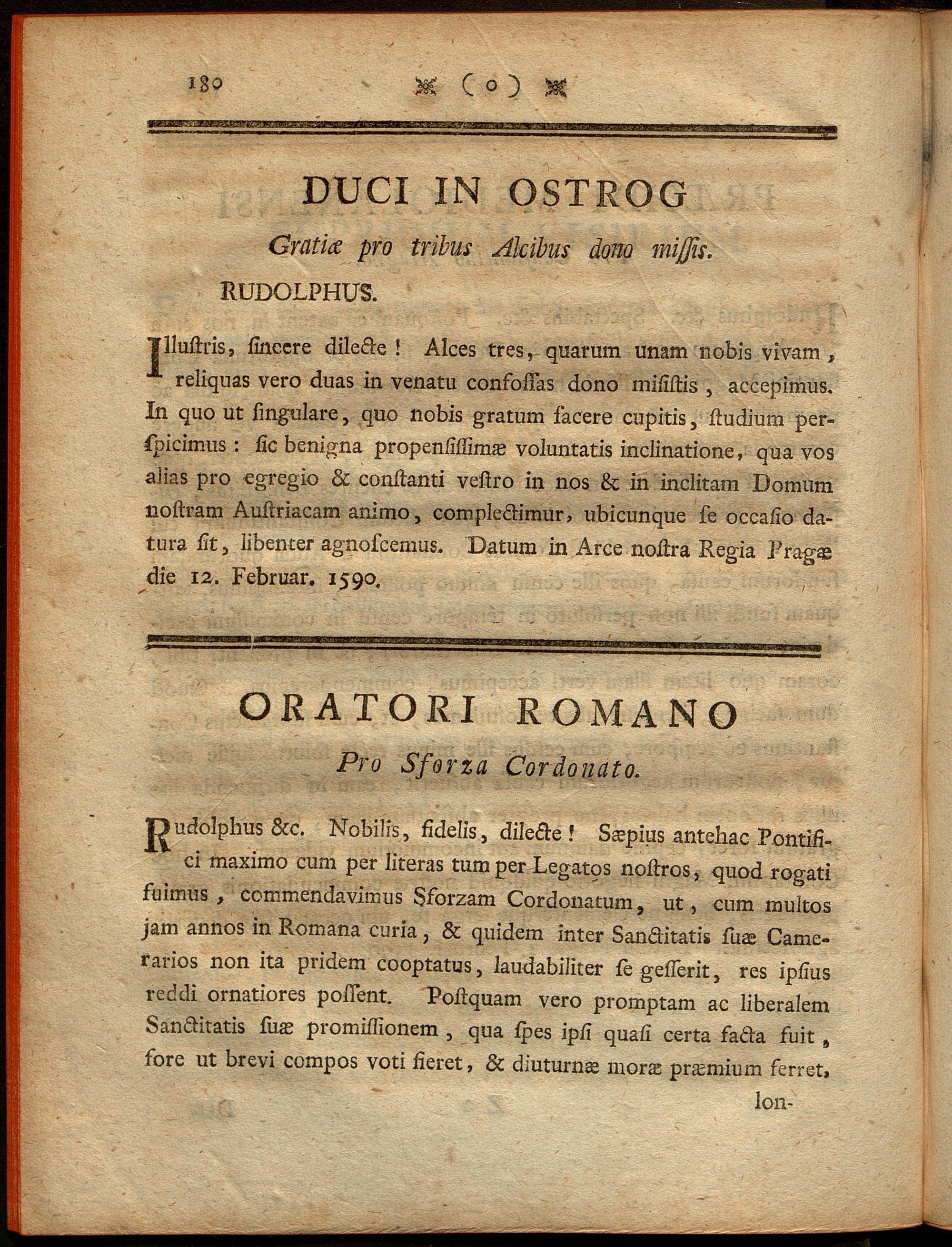 180 (o)

DUCI IN OSTROG

Gratiæ pro tribus Alcibus dono miſſis.

RUDOLPHUS.

Illuſtris, ſincere dilecte! Alces tres, quarum unam nobis vivam, reliquas vero duas in venatu confoſſas dono miſiſtis, accepimus. In quo ut ſingulare, quo nobis gratum facere cupitis, ſtudium perſpicimus: ſic benigna propenſiſſimæ voluntatis inclinatione, qua vos alias pro egregio & conſtanti veſtro in nos & in inclitam Domum noſtram Auſtriacam animo, complectimur, ubicunque ſe occaſio datura ſit, libenter agnoſcemus. Datum in Arce noſtra Regia Pragæ die 12. Februar. 1590.

ORATORI ROMANO

Pro Sforza Cordonato.

Rudolphus &c. Nobilis, fidelis, dilecte! Sæpius antehac Pontifici maximo cum per literas tum per Legatos noſtros, quod rogati fuimus, commendavimus Sforzam Cordonatum, ut, cum multos jam annos in Romana curia, & quidem inter Sanctitatis ſuæ Camerarios non ita pridem cooptatus, laudabiliter ſe geſſerit, res ipſius reddi ornatiores poſſent. Poſtquam vero promptam ac liberalem Sanctitatis ſuæ promiſſionem, qua ſpes ipſi quaſi certa facta fuit, fore ut brevi compos voti fieret, & diuturnæ moræ præmium ferret, lon-